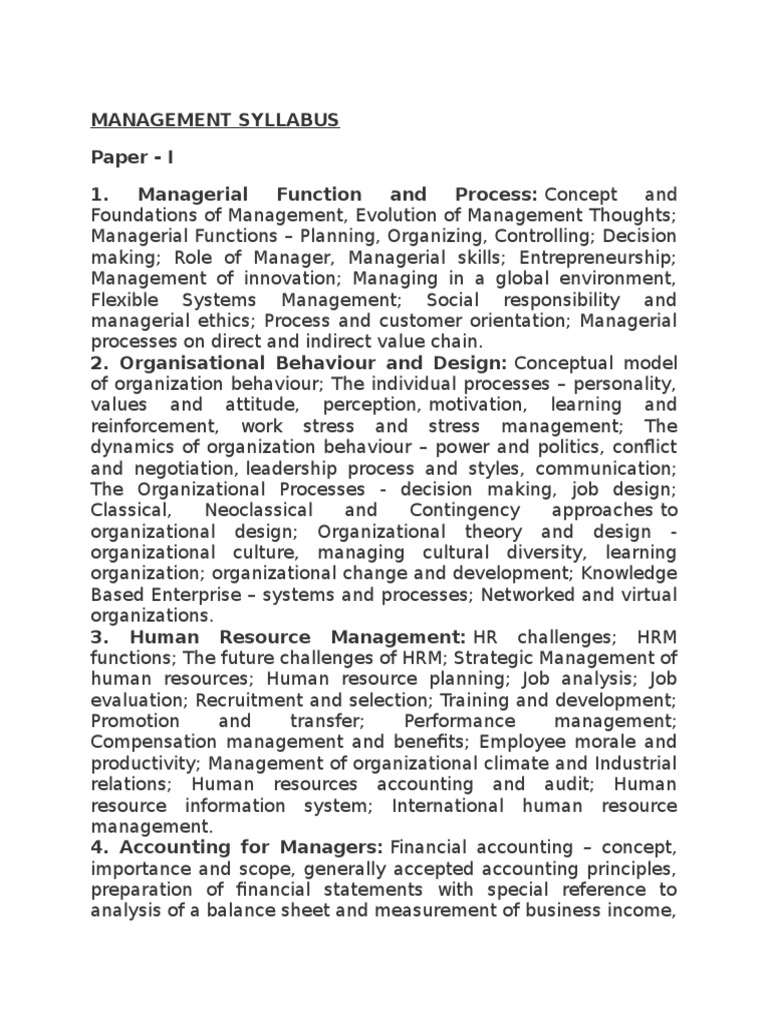 MANAGEMENT SYLLABUS

Paper - I

1. Managerial Function and Process: Concept and Foundations of Management, Evolution of Management Thoughts; Managerial Functions – Planning, Organizing, Controlling; Decision making; Role of Manager, Managerial skills; Entrepreneurship; Management of innovation; Managing in a global environment, Flexible Systems Management; Social responsibility and managerial ethics; Process and customer orientation; Managerial processes on direct and indirect value chain.
2. Organisational Behaviour and Design: Conceptual model of organization behaviour; The individual processes – personality, values and attitude, perception, motivation, learning and reinforcement, work stress and stress management; The dynamics of organization behaviour – power and politics, conflict and negotiation, leadership process and styles, communication; The Organizational Processes - decision making, job design; Classical, Neoclassical and Contingency approaches to organizational design; Organizational theory and design - organizational culture, managing cultural diversity, learning organization; organizational change and development; Knowledge Based Enterprise – systems and processes; Networked and virtual organizations.
3. Human Resource Management: HR challenges; HRM functions; The future challenges of HRM; Strategic Management of human resources; Human resource planning; Job analysis; Job evaluation; Recruitment and selection; Training and development; Promotion and transfer; Performance management; Compensation management and benefits; Employee morale and productivity; Management of organizational climate and Industrial relations; Human resources accounting and audit; Human resource information system; International human resource management.
4. Accounting for Managers: Financial accounting – concept, importance and scope, generally accepted accounting principles, preparation of financial statements with special reference to analysis of a balance sheet and measurement of business income,